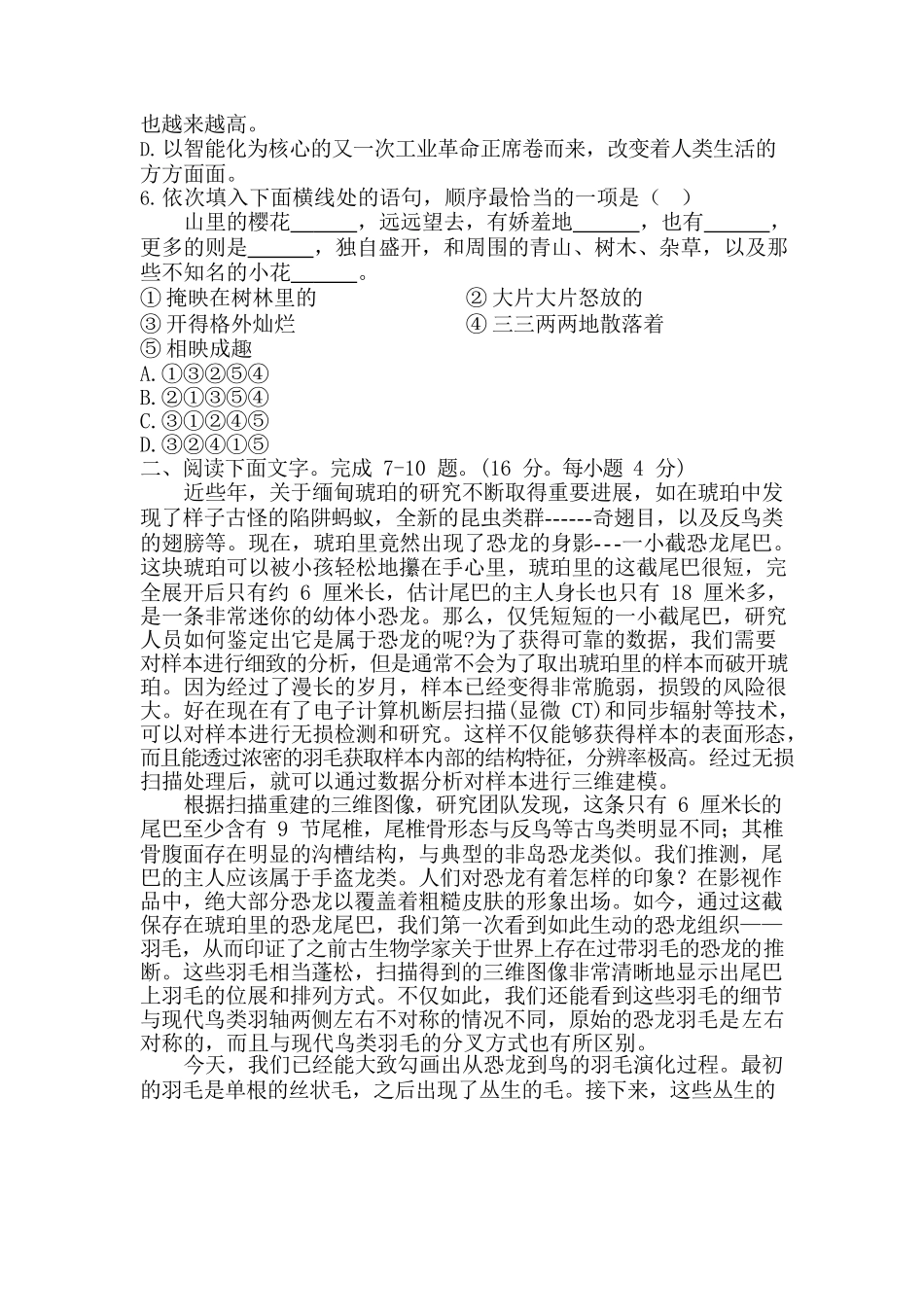 也越来越高。
D.以智能化为核心的又一次工业革命正席卷而来，改变着人类生活的方方面面。
6.依次填入下面横线处的语句，顺序最恰当的一项是（ ）
山里的樱花______，远远望去，有娇羞地______，也有______，更多的则是______，独自盛开，和周围的青山、树木、杂草，以及那些不知名的小花______。
①掩映在树林里的
②大片大片怒放的
③开得格外灿烂
④三三两两地散落着
⑤相映成趣
A.①③②⑤④
B.②①③⑤④
C.③①②④⑤
D.③②④①⑤
二、阅读下面文字。完成 7-10 题。(16 分。每小题 4 分)
近些年，关于缅甸琥珀的研究不断取得重要进展，如在琥珀中发现了样子古怪的陷阱蚂蚁，全新的昆虫类群------奇翅目，以及反鸟类的翅膀等。现在，琥珀里竟然出现了恐龙的身影---一小截恐龙尾巴。这块琥珀可以被小孩轻松地攥在手心里，琥珀里的这截尾巴很短，完全展开后只有约 6 厘米长，估计尾巴的主人身长也只有 18 厘米多，是一条非常迷你的幼体小恐龙。那么，仅凭短短的一小截尾巴，研究人员如何鉴定出它是属于恐龙的呢?为了获得可靠的数据，我们需要对样本进行细致的分析，但是通常不会为了取出琥珀里的样本而破开琥珀。因为经过了漫长的岁月，样本已经变得非常脆弱，损毁的风险很大。好在现在有了电子计算机断层扫描(显微 CT)和同步辐射等技术，可以对样本进行无损检测和研究。这样不仅能够获得样本的表面形态，而且能透过浓密的羽毛获取样本内部的结构特征，分辨率极高。经过无损扫描处理后，就可以通过数据分析对样本进行三维建模。
根据扫描重建的三维图像，研究团队发现，这条只有 6 厘米长的尾巴至少含有 9 节尾椎，尾椎骨形态与反鸟等古鸟类明显不同；其椎骨腹面存在明显的沟槽结构，与典型的非岛恐龙类似。我们推测，尾巴的主人应该属于手盗龙类。人们对恐龙有着怎样的印象？在影视作品中，绝大部分恐龙以覆盖着粗糙皮肤的形象出场。如今，通过这截保存在琥珀里的恐龙尾巴，我们第一次看到如此生动的恐龙组织——羽毛，从而印证了之前古生物学家关于世界上存在过带羽毛的恐龙的推断。这些羽毛相当蓬松，扫描得到的三维图像非常清晰地显示出尾巴上羽毛的位展和排列方式。不仅如此，我们还能看到这些羽毛的细节与现代鸟类羽轴两侧左右不对称的情况不同，原始的恐龙羽毛是左右对称的，而且与现代鸟类羽毛的分叉方式也有所区别。
今天，我们已经能大致勾画出从恐龙到鸟的羽毛演化过程。最初的羽毛是单根的丝状毛，之后出现了丛生的毛。接下来，这些丛生的